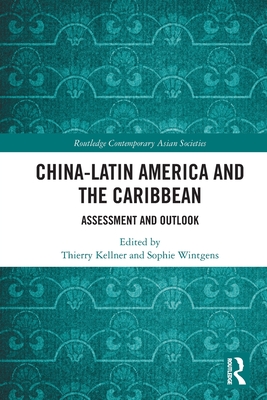 Routledge Contemporary Asian Societies

CHINA-LATIN AMERICA AND THE CARIBBEAN

ASSESSMENT AND OUTLOOK

Edited by
Thierry Kellner and Sophie Wintgens

ROUTLEDGE